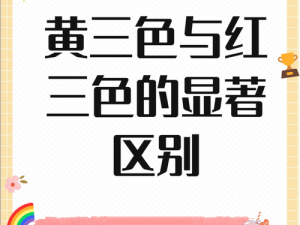 黄三色与红三色的显著区别